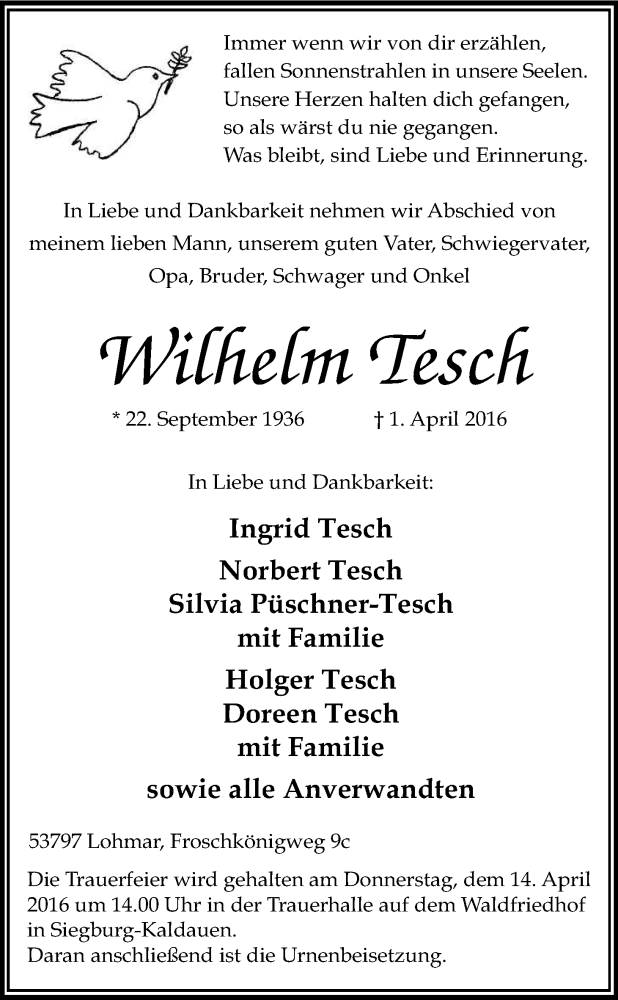 Immer wenn wir von dir erzählen,
fallen Sonnenstrahlen in unsere Seelen.
Unsere Herzen halten dich gefangen,
so als wärst du nie gegangen.
Was bleibt, sind Liebe und Erinnerung.

In Liebe und Dankbarkeit nehmen wir Abschied von meinem lieben Mann, unserem guten Vater, Schwiegervater, Opa, Bruder, Schwager und Onkel

Wilhelm Tesch

* 22. September 1936 † 1. April 2016

In Liebe und Dankbarkeit:

Ingrid Tesch

Norbert Tesch
Silvia Püschner-Tesch
mit Familie

Holger Tesch
Doreen Tesch
mit Familie

sowie alle Anverwandten

53797 Lohmar, Froschkönigweg 9c

Die Trauerfeier wird gehalten am Donnerstag, dem 14. April 2016 um 14.00 Uhr in der Trauerhalle auf dem Waldfriedhof in Siegburg-Kaldauen.
Daran anschließend ist die Urnenbeisetzung.